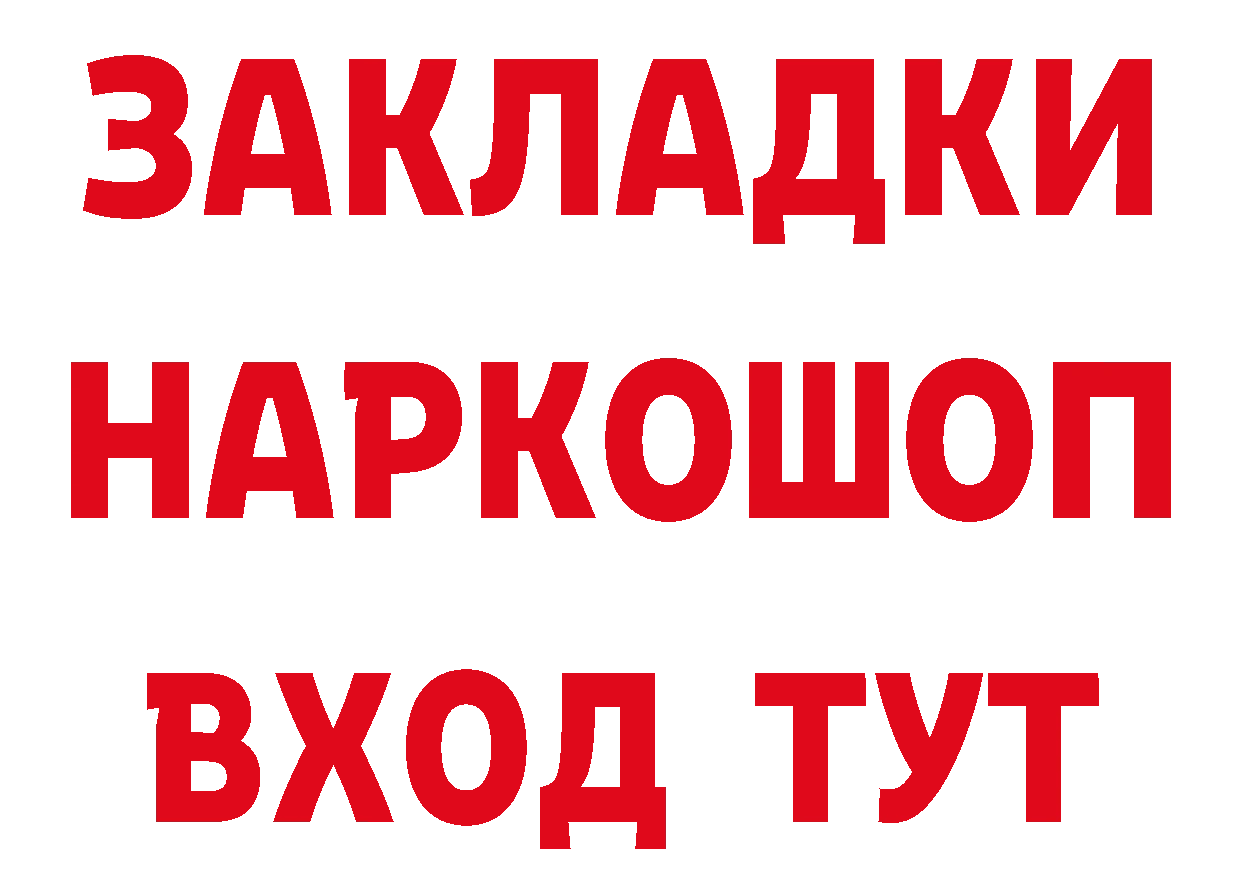 ЗАКЛАДКИ
НАРКОШОП
ВХОД ТУТ